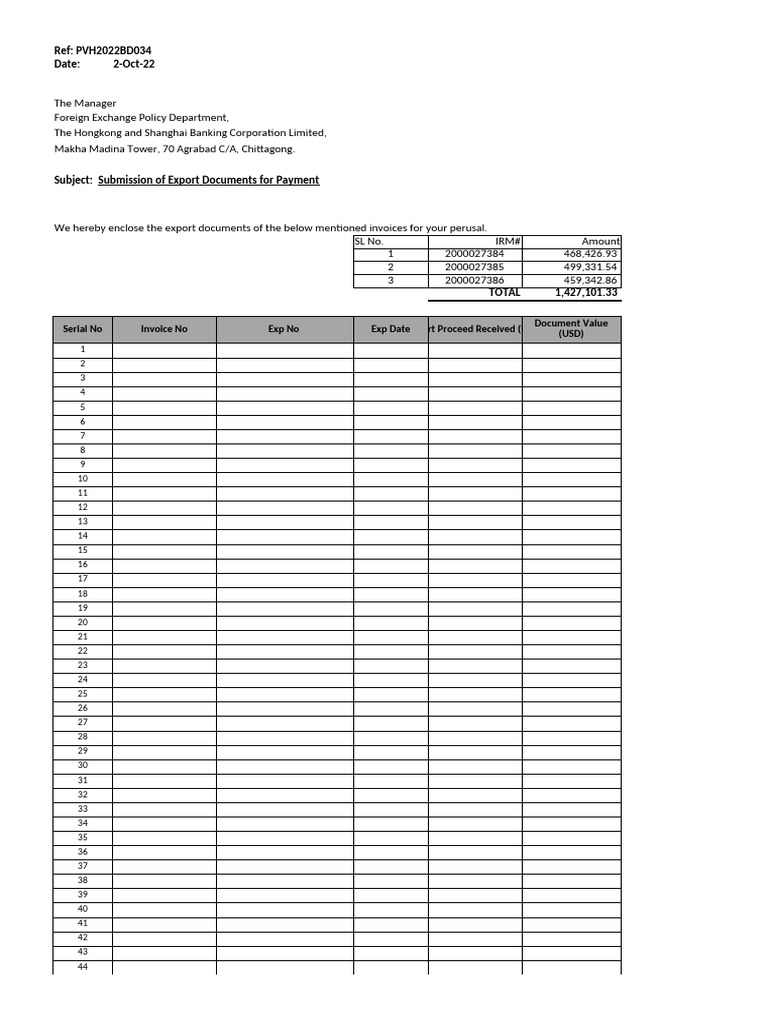 Ref: PVH2022BD034
Date: 2-Oct-22

The Manager
Foreign Exchange Policy Department,
The Hongkong and Shanghai Banking Corporation Limited,
Makha Madina Tower, 70 Agrabad C/A, Chittagong.

Subject: Submission of Export Documents for Payment

We hereby enclose the export documents of the below mentioned invoices for your perusal.

| SL No. | IRM# | Amount |
|---|---|---|
| 1 | 2000027384 | 468,426.93 |
| 2 | 2000027385 | 499,331.54 |
| 3 | 2000027386 | 459,342.86 |
| | TOTAL | 1,427,101.33 |

| Serial No | Invoice No | Exp No | Exp Date | rt Proceed Received ( | Document Value (USD) |
|---|---|---|---|---|---|
| 1 | | | | | |
| 2 | | | | | |
| 3 | | | | | |
| 4 | | | | | |
| 5 | | | | | |
| 6 | | | | | |
| 7 | | | | | |
| 8 | | | | | |
| 9 | | | | | |
| 10 | | | | | |
| 11 | | | | | |
| 12 | | | | | |
| 13 | | | | | |
| 14 | | | | | |
| 15 | | | | | |
| 16 | | | | | |
| 17 | | | | | |
| 18 | | | | | |
| 19 | | | | | |
| 20 | | | | | |
| 21 | | | | | |
| 22 | | | | | |
| 23 | | | | | |
| 24 | | | | | |
| 25 | | | | | |
| 26 | | | | | |
| 27 | | | | | |
| 28 | | | | | |
| 29 | | | | | |
| 30 | | | | | |
| 31 | | | | | |
| 32 | | | | | |
| 33 | | | | | |
| 34 | | | | | |
| 35 | | | | | |
| 36 | | | | | |
| 37 | | | | | |
| 38 | | | | | |
| 39 | | | | | |
| 40 | | | | | |
| 41 | | | | | |
| 42 | | | | | |
| 43 | | | | | |
| 44 | | | | | |